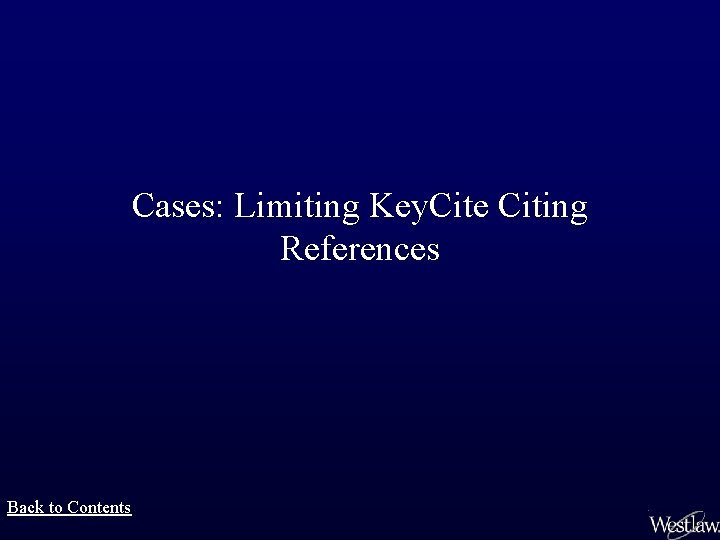 Cases: Limiting KeyCite Citing References

Back to Contents

Westlaw.